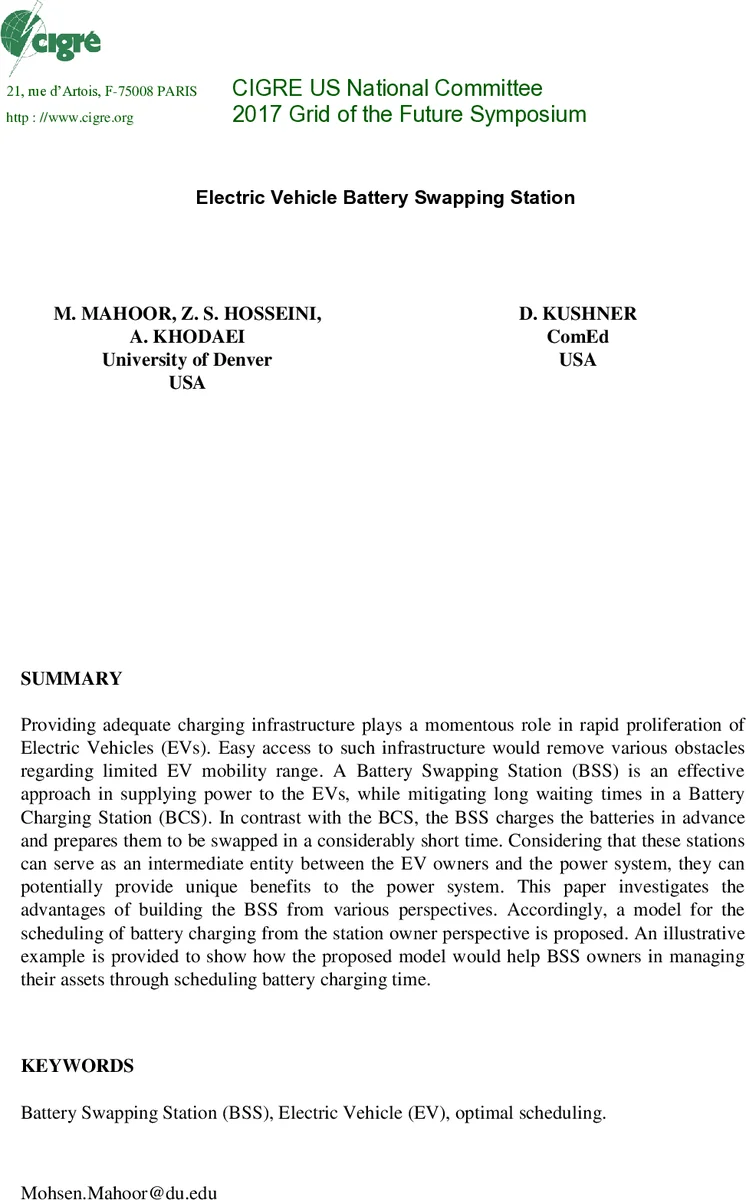 cigré

21, rue d'Artois, F-75008 PARIS
http : //www.cigre.org

CIGRE US National Committee
2017 Grid of the Future Symposium

Electric Vehicle Battery Swapping Station

M. MAHOOR, Z. S. HOSSEINI, A. KHODAEI
University of Denver
USA

D. KUSHNER
ComEd
USA

SUMMARY

Providing adequate charging infrastructure plays a momentous role in rapid proliferation of Electric Vehicles (EVs). Easy access to such infrastructure would remove various obstacles regarding limited EV mobility range. A Battery Swapping Station (BSS) is an effective approach in supplying power to the EVs, while mitigating long waiting times in a Battery Charging Station (BCS). In contrast with the BCS, the BSS charges the batteries in advance and prepares them to be swapped in a considerably short time. Considering that these stations can serve as an intermediate entity between the EV owners and the power system, they can potentially provide unique benefits to the power system. This paper investigates the advantages of building the BSS from various perspectives. Accordingly, a model for the scheduling of battery charging from the station owner perspective is proposed. An illustrative example is provided to show how the proposed model would help BSS owners in managing their assets through scheduling battery charging time.

KEYWORDS

Battery Swapping Station (BSS), Electric Vehicle (EV), optimal scheduling.

Mohsen.Mahoor@du.edu